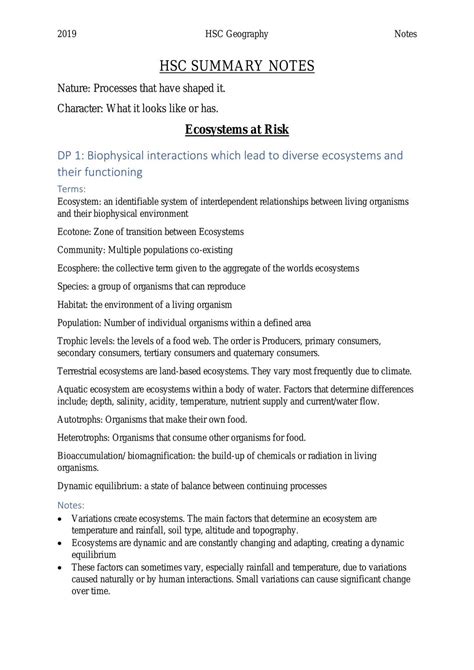 2019 HSC Geography Notes

HSC SUMMARY NOTES

Nature: Processes that have shaped it.

Character: What it looks like or has.

Ecosystems at Risk

DP 1: Biophysical interactions which lead to diverse ecosystems and their functioning

Terms:

Ecosystem: an identifiable system of interdependent relationships between living organisms and their biophysical environment

Ecotone: Zone of transition between Ecosystems

Community: Multiple populations co-existing

Ecosphere: the collective term given to the aggregate of the worlds ecosystems

Species: a group of organisms that can reproduce

Habitat: the environment of a living organism

Population: Number of individual organisms within a defined area

Trophic levels: the levels of a food web. The order is Producers, primary consumers, secondary consumers, tertiary consumers and quaternary consumers.

Terrestrial ecosystems are land-based ecosystems. They vary most frequently due to climate.

Aquatic ecosystem are ecosystems within a body of water. Factors that determine differences include; depth, salinity, acidity, temperature, nutrient supply and current/water flow.

Autotrophs: Organisms that make their own food.

Heterotrophs: Organisms that consume other organisms for food.

Bioaccumulation/ biomagnification: the build-up of chemicals or radiation in living organisms.

Dynamic equilibrium: a state of balance between continuing processes

Notes:

• Variations create ecosystems. The main factors that determine an ecosystem are temperature and rainfall, soil type, altitude and topography.
• Ecosystems are dynamic and are constantly changing and adapting, creating a dynamic equilibrium
• These factors can sometimes vary, especially rainfall and temperature, due to variations caused naturally or by human interactions. Small variations can cause significant change over time.